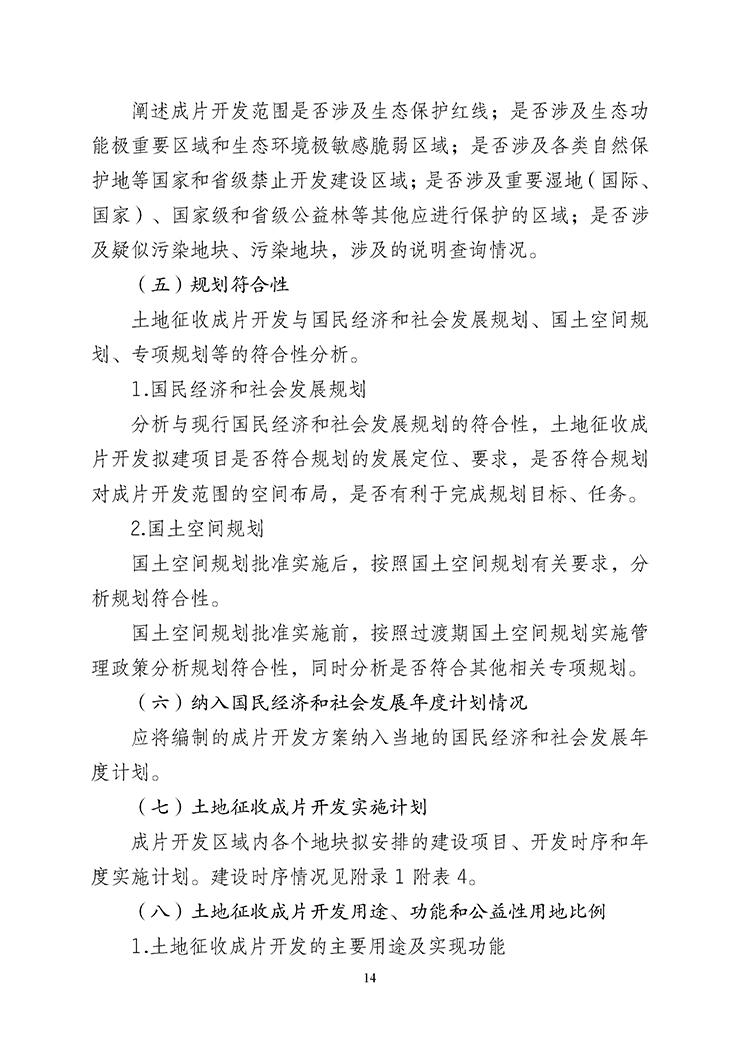 阐述成片开发范围是否涉及生态保护红线；是否涉及生态功能极重要区域和生态环境极敏感脆弱区域；是否涉及各类自然保护地等国家和省级禁止开发建设区域；是否涉及重要湿地（国际、国家）、国家级和省级公益林等其他应进行保护的区域；是否涉及疑似污染地块、污染地块，涉及的说明查询情况。

（五）规划符合性

土地征收成片开发与国民经济和社会发展规划、国土空间规划、专项规划等的符合性分析。

1.国民经济和社会发展规划

分析与现行国民经济和社会发展规划的符合性，土地征收成片开发拟建项目是否符合规划的发展定位、要求，是否符合规划对成片开发范围的空间布局，是否有利于完成规划目标、任务。

2.国土空间规划

国土空间规划批准实施后，按照国土空间规划有关要求，分析规划符合性。

国土空间规划批准实施前，按照过渡期国土空间规划实施管理政策分析规划符合性，同时分析是否符合其他相关专项规划。

（六）纳入国民经济和社会发展年度计划情况

应将编制的成片开发方案纳入当地的国民经济和社会发展年度计划。

（七）土地征收成片开发实施计划

成片开发区域内各个地块拟安排的建设项目、开发时序和年度实施计划。建设时序情况见附录 1 附表 4。

（八）土地征收成片开发用途、功能和公益性用地比例

1.土地征收成片开发的主要用途及实现功能

14